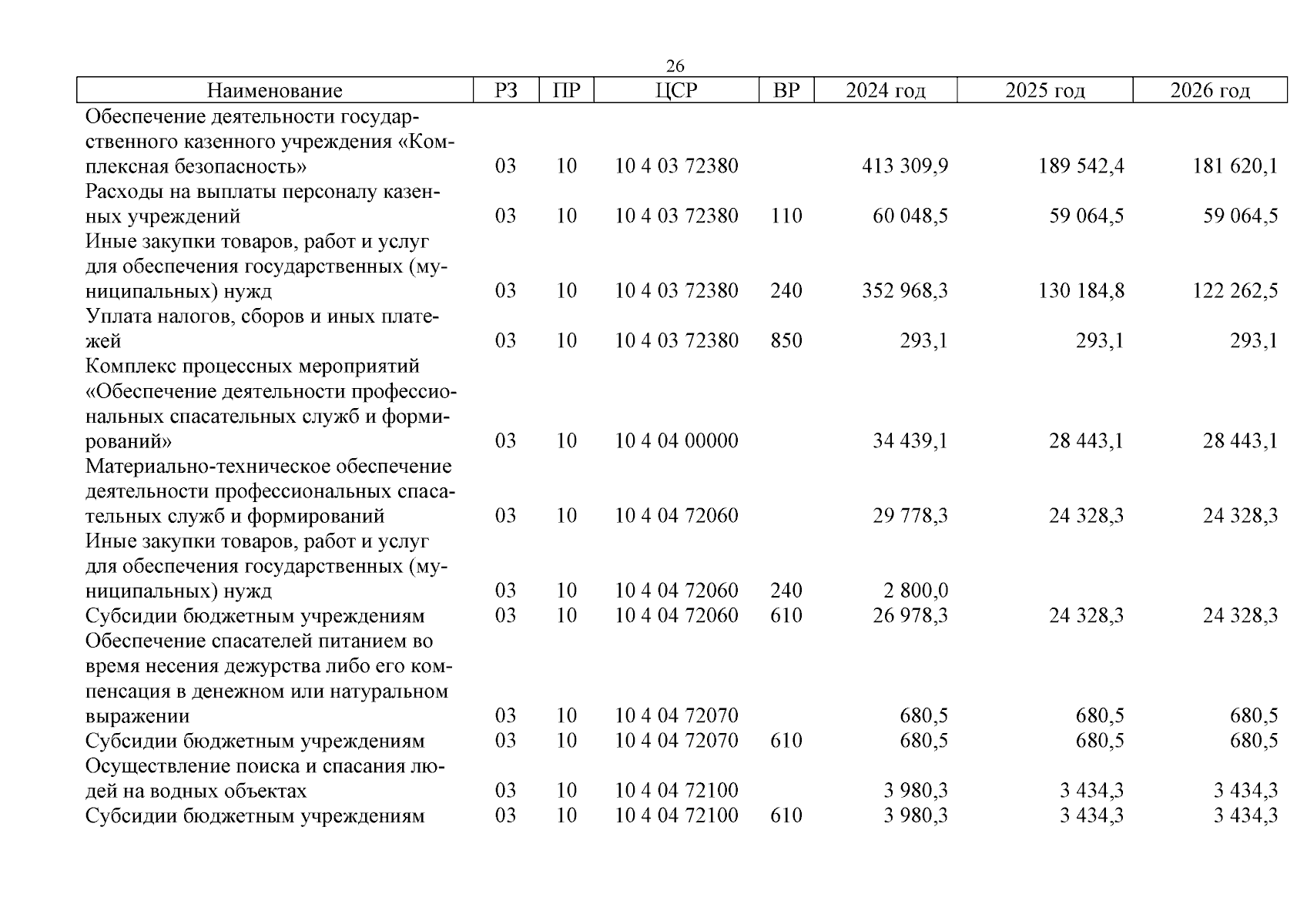 26

| Наименование | РЗ | ПР | ЦСР | ВР | 2024 год | 2025 год | 2026 год |
|---|---|---|---|---|---|---|---|
| Обеспечение деятельности государственного казенного учреждения «Комплексная безопасность» | 03 | 10 | 10 4 03 72380 | | 413 309,9 | 189 542,4 | 181 620,1 |
| Расходы на выплаты персоналу казенных учреждений | 03 | 10 | 10 4 03 72380 | 110 | 60 048,5 | 59 064,5 | 59 064,5 |
| Иные закупки товаров, работ и услуг для обеспечения государственных (муниципальных) нужд | 03 | 10 | 10 4 03 72380 | 240 | 352 968,3 | 130 184,8 | 122 262,5 |
| Уплата налогов, сборов и иных платежей | 03 | 10 | 10 4 03 72380 | 850 | 293,1 | 293,1 | 293,1 |
| Комплекс процессных мероприятий «Обеспечение деятельности профессиональных спасательных служб и формирований» | 03 | 10 | 10 4 04 00000 | | 34 439,1 | 28 443,1 | 28 443,1 |
| Материально-техническое обеспечение деятельности профессиональных спасательных служб и формирований | 03 | 10 | 10 4 04 72060 | | 29 778,3 | 24 328,3 | 24 328,3 |
| Иные закупки товаров, работ и услуг для обеспечения государственных (муниципальных) нужд | 03 | 10 | 10 4 04 72060 | 240 | 2 800,0 | | |
| Субсидии бюджетным учреждениям | 03 | 10 | 10 4 04 72060 | 610 | 26 978,3 | 24 328,3 | 24 328,3 |
| Обеспечение спасателей питанием во время несения дежурства либо его компенсация в денежном или натуральном выражении | 03 | 10 | 10 4 04 72070 | | 680,5 | 680,5 | 680,5 |
| Субсидии бюджетным учреждениям | 03 | 10 | 10 4 04 72070 | 610 | 680,5 | 680,5 | 680,5 |
| Осуществление поиска и спасания людей на водных объектах | 03 | 10 | 10 4 04 72100 | | 3 980,3 | 3 434,3 | 3 434,3 |
| Субсидии бюджетным учреждениям | 03 | 10 | 10 4 04 72100 | 610 | 3 980,3 | 3 434,3 | 3 434,3 |